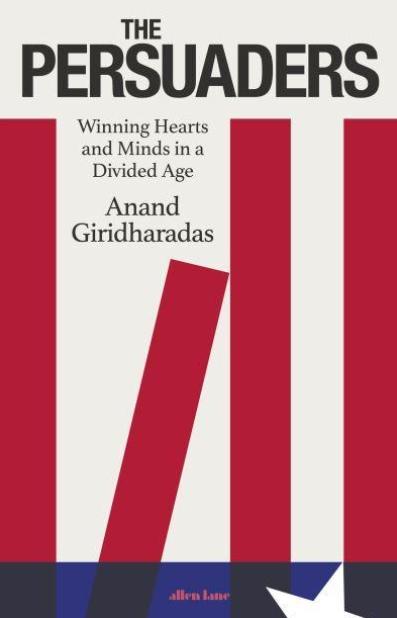 THE PERSUADERS

Winning Hearts and Minds in a Divided Age

Anand Giridharadas

allen lane